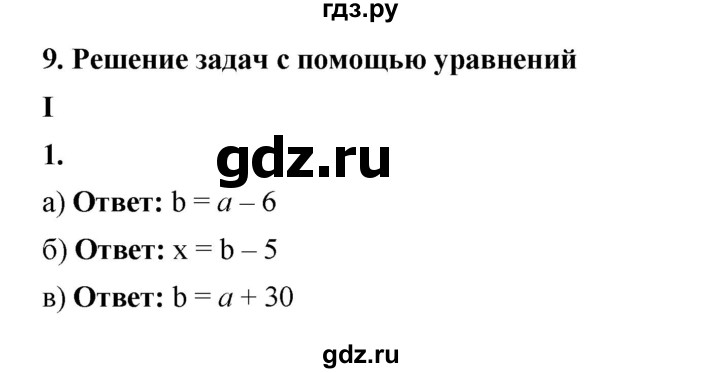 гдз.ру

9. Решение задач с помощью уравнений

I

1.

gdz.ru

а) Ответ: $b = a - 6$

б) Ответ: $x = b - 5$

в) Ответ: $b = a + 30$

gdz.ru